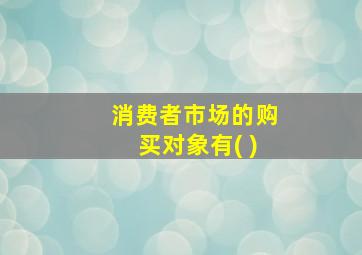 消费者市场的购买对象有( )